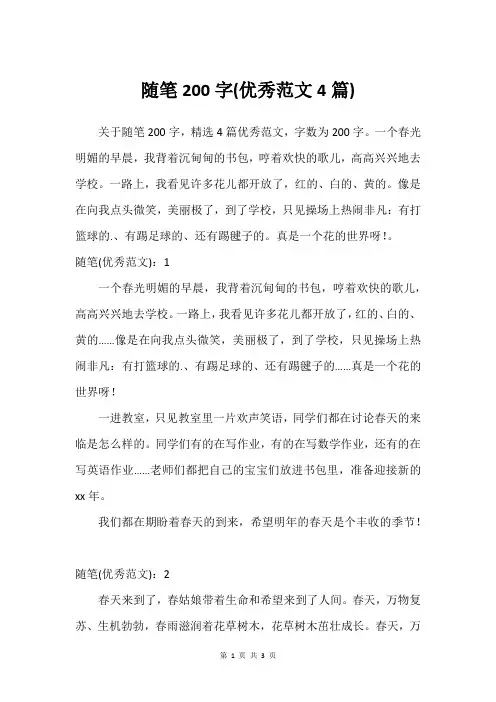 随笔 200 字(优秀范文 4 篇)

关于随笔 200 字，精选 4 篇优秀范文，字数为 200 字。一个春光明媚的早晨，我背着沉甸甸的书包，哼着欢快的歌儿，高高兴兴地去学校。一路上，我看见许多花儿都开放了，红的、白的、黄的。像是在向我点头微笑，美丽极了，到了学校，只见操场上热闹非凡：有打篮球的.、有踢足球的、还有踢毽子的。真是一个花的世界呀！。

随笔(优秀范文)：1

一个春光明媚的早晨，我背着沉甸甸的书包，哼着欢快的歌儿，高高兴兴地去学校。一路上，我看见许多花儿都开放了，红的、白的、黄的......像是在向我点头微笑，美丽极了，到了学校，只见操场上热闹非凡：有打篮球的.、有踢足球的、还有踢毽子的......真是一个花的世界呀！

一进教室，只见教室里一片欢声笑语，同学们都在讨论春天的来临是怎么样的。同学们有的在写作业，有的在写数学作业，还有的在写英语作业......老师们都把自己的宝宝们放进书包里，准备迎接新的 xx 年。

我们都在期盼着春天的到来，希望明年的春天是个丰收的季节！

随笔(优秀范文)：2

春天来到了，春姑娘带着生命和希望来到了人间。春天，万物复苏、生机勃勃，春雨滋润着花草树木，花草树木茁壮成长。春天，万

第 1 页 共 3 页